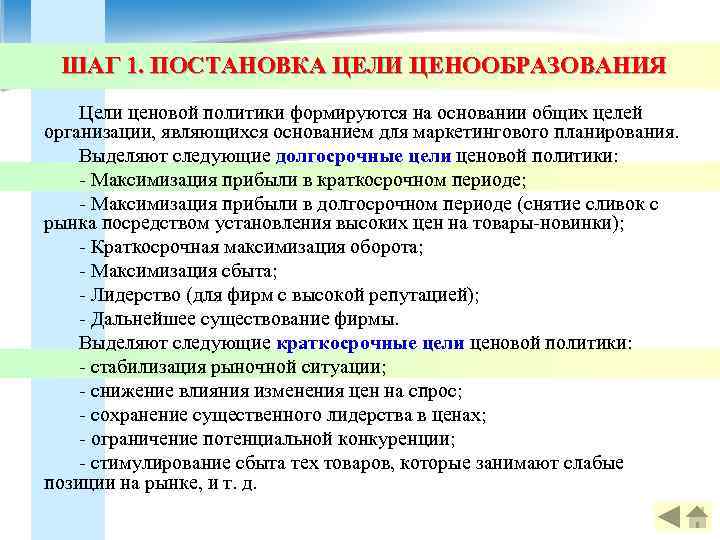 ШАГ 1. ПОСТАНОВКА ЦЕЛИ ЦЕНООБРАЗОВАНИЯ

Цели ценовой политики формируются на основании общих целей организации, являющихся основанием для маркетингового планирования.

Выделяют следующие долгосрочные цели ценовой политики:

- Максимизация прибыли в краткосрочном периоде;

- Максимизация прибыли в долгосрочном периоде (снятие сливок с рынка посредством установления высоких цен на товары-новинки);

- Краткосрочная максимизация оборота;

- Максимизация сбыта;

- Лидерство (для фирм с высокой репутацией);

- Дальнейшее существование фирмы.

Выделяют следующие краткосрочные цели ценовой политики:

- стабилизация рыночной ситуации;

- снижение влияния изменения цен на спрос;

- сохранение существенного лидерства в ценах;

- ограничение потенциальной конкуренции;

- стимулирование сбыта тех товаров, которые занимают слабые позиции на рынке, и т. д.